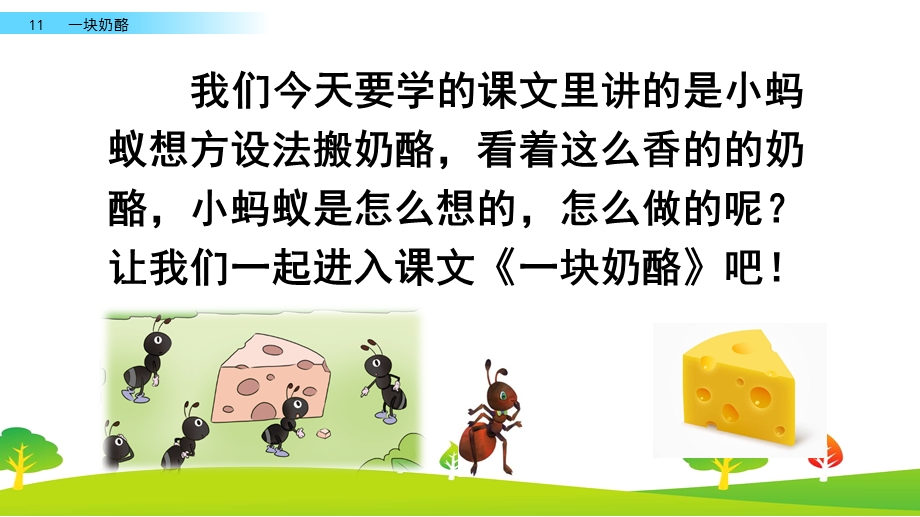 11　一块奶酪

我们今天要学的课文里讲的是小蚂蚁想方设法搬奶酪，看着这么香的的奶酪，小蚂蚁是怎么想的，怎么做的呢？让我们一起进入课文《一块奶酪》吧！